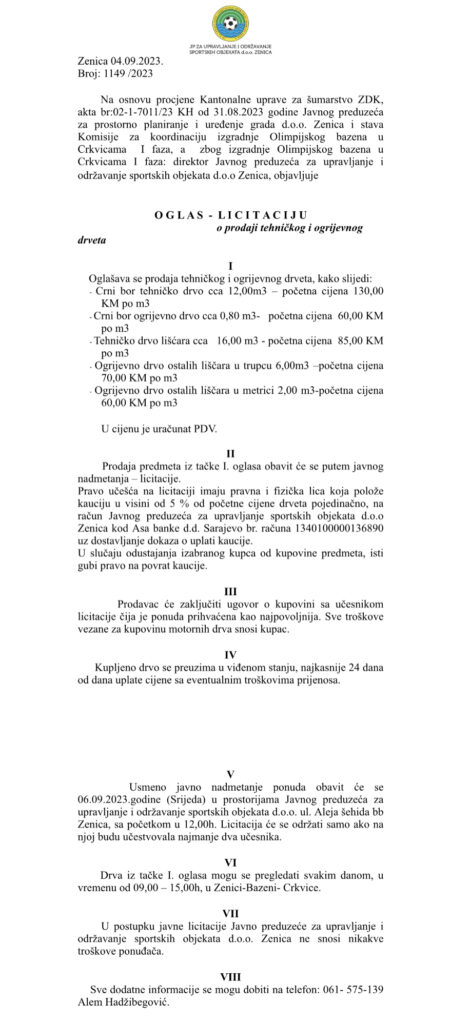 JP ZA UPRAVLJANJE I ODRŽAVANJE SPORTSKIH OBJEKATA d.o.o. ZENICA

Zenica 04.09.2023.
Broj: 1149 /2023

Na osnovu procjene Kantonalne uprave za šumarstvo ZDK, akta br:02-1-7011/23 KH od 31.08.2023 godine Javnog preduzeća za prostorno planiranje i uređenje grada d.o.o. Zenica i stava Komisije za koordinaciju izgradnje Olimpijskog bazena u Crkvicama I faza, a zbog izgradnje Olimpijskog bazena u Crkvicama I faza: direktor Javnog preduzeća za upravljanje i održavanje sportskih objekata d.o.o Zenica, objavljuje

O G L A S - L I C I T A C I J U
o prodaji tehničkog i ogrijevnog drveta

I
Oglašava se prodaja tehničkog i ogrijevnog drveta, kako slijedi:
- Crni bor tehničko drvo cca 12,00m3 – početna cijena 130,00 KM po m3
- Crni bor ogrijevno drvo cca 0,80 m3- početna cijena 60,00 KM po m3
- Tehničko drvo lišćara cca 16,00 m3 - početna cijena 85,00 KM po m3
- Ogrijevno drvo ostalih lišćara u trupcu 6,00m3 –početna cijena 70,00 KM po m3
- Ogrijevno drvo ostalih lišćara u metrici 2,00 m3-početna cijena 60,00 KM po m3

U cijenu je uračunat PDV.

II
Prodaja predmeta iz tačke I. oglasa obavit će se putem javnog nadmetanja – licitacije.
Pravo učešća na licitaciji imaju pravna i fizička lica koja polože kauciju u visini od 5 % od početne cijene drveta pojedinačno, na račun Javnog preduzeća za upravljanje sportskih objekata d.o.o Zenica kod Asa banke d.d. Sarajevo br. računa 1340100000136890 uz dostavljanje dokaza o uplati kaucije.
U slučaju odustajanja izabranog kupca od kupovine predmeta, isti gubi pravo na povrat kaucije.

III
Prodavac će zaključiti ugovor o kupovini sa učesnikom licitacije čija je ponuda prihvaćena kao najpovoljnija. Sve troškove vezane za kupovinu motornih drva snosi kupac.

IV
Kupljeno drvo se preuzima u viđenom stanju, najkasnije 24 dana od dana uplate cijene sa eventualnim troškovima prijenosa.

V
Usmeno javno nadmetanje ponuda obavit će se 06.09.2023.godine (Srijeda) u prostorijama Javnog preduzeća za upravljanje i održavanje sportskih objekata d.o.o. ul. Aleja šehida bb Zenica, sa početkom u 12,00h. Licitacija će se održati samo ako na njoj budu učestvovala najmanje dva učesnika.

VI
Drva iz tačke I. oglasa mogu se pregledati svakim danom, u vremenu od 09,00 – 15,00h, u Zenici-Bazeni- Crkvice.

VII
U postupku javne licitacije Javno preduzeće za upravljanje i održavanje sportskih objekata d.o.o. Zenica ne snosi nikakve troškove ponuđača.

VIII
Sve dodatne informacije se mogu dobiti na telefon: 061- 575-139 Alem Hadžibegović.